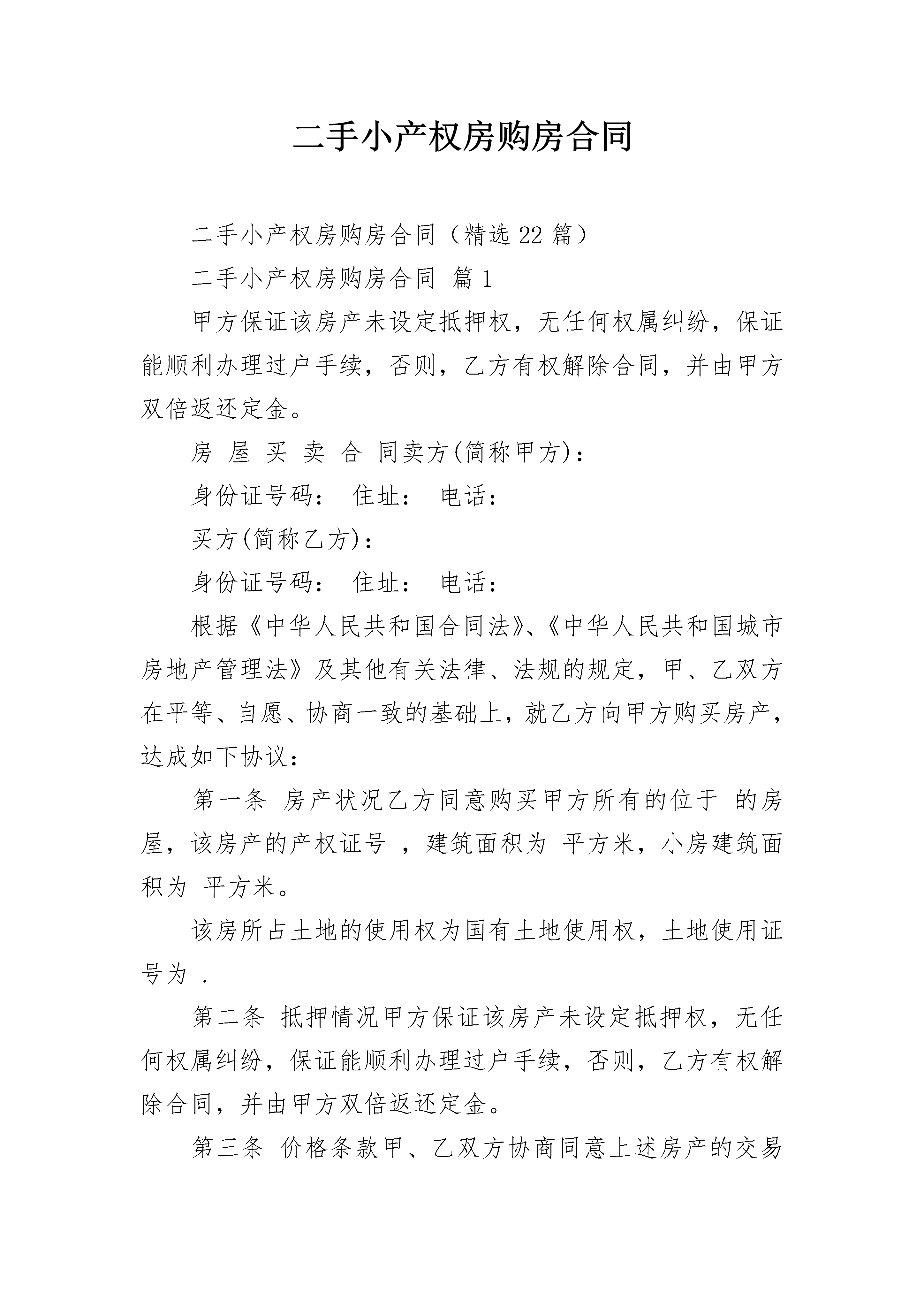 二手小产权房购房合同

二手小产权房购房合同（精选22篇）

二手小产权房购房合同 篇1

甲方保证该房产未设定抵押权，无任何权属纠纷，保证能顺利办理过户手续，否则，乙方有权解除合同，并由甲方双倍返还定金。

房 屋 买 卖 合 同卖方(简称甲方)：

身份证号码： 住址： 电话：

买方(简称乙方)：

身份证号码： 住址： 电话：

根据《中华人民共和国合同法》、《中华人民共和国城市房地产管理法》及其他有关法律、法规的规定，甲、乙双方在平等、自愿、协商一致的基础上，就乙方向甲方购买房产，达成如下协议：

第一条 房产状况乙方同意购买甲方所有的位于 的房屋，该房产的产权证号 ，建筑面积为 平方米，小房建筑面积为 平方米。

该房所占土地的使用权为国有土地使用权，土地使用证号为 .

第二条 抵押情况甲方保证该房产未设定抵押权，无任何权属纠纷，保证能顺利办理过户手续，否则，乙方有权解除合同，并由甲方双倍返还定金。

第三条 价格条款甲、乙双方协商同意上述房产的交易